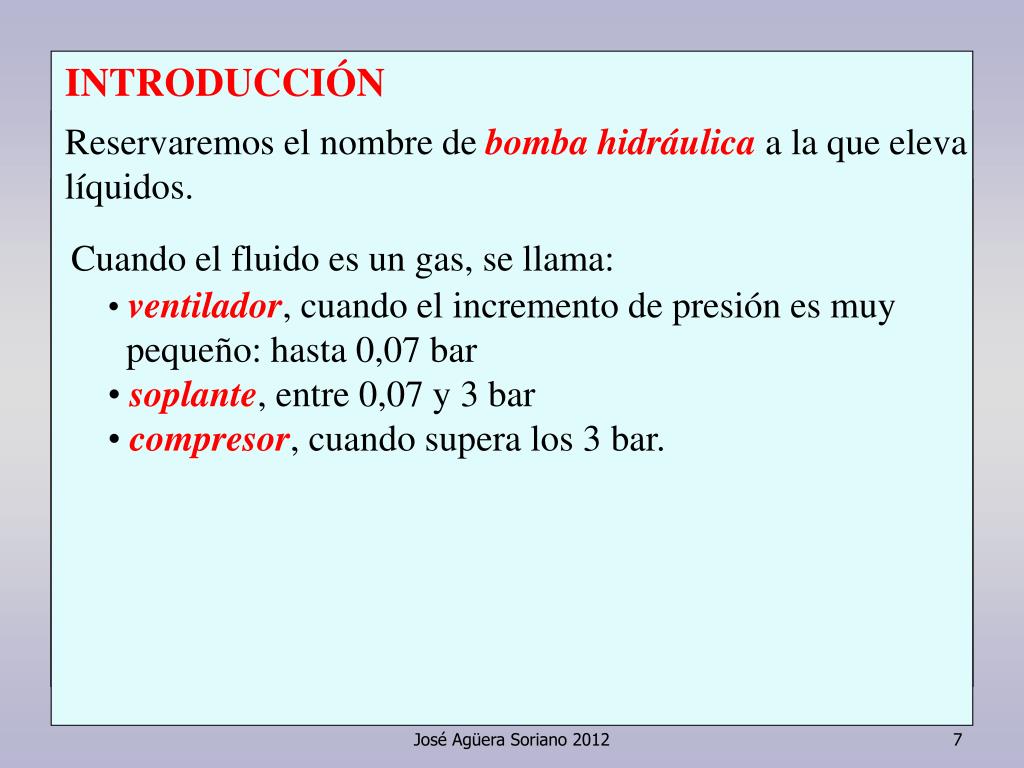 INTRODUCCIÓN

Reservaremos el nombre de bomba hidráulica a la que eleva líquidos.

Cuando el fluido es un gas, se llama:
• ventilador, cuando el incremento de presión es muy pequeño: hasta 0,07 bar
• soplante, entre 0,07 y 3 bar
• compresor, cuando supera los 3 bar.

José Agüera Soriano 2012

7